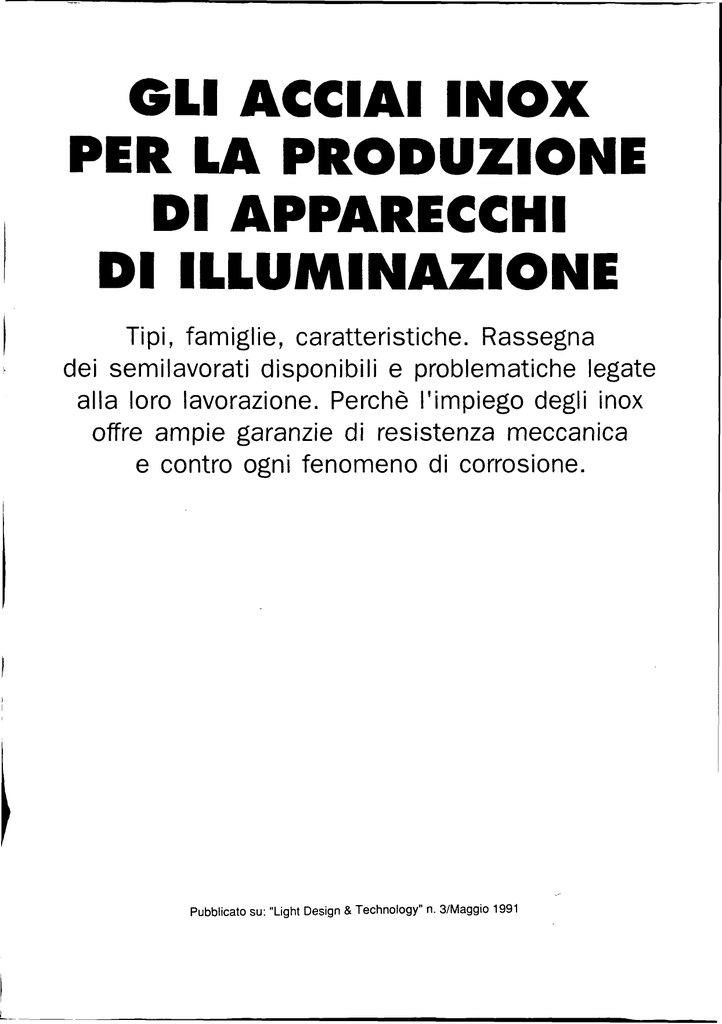 GLI ACCIAI INOX PER LA PRODUZIONE DI APPARECCHI DI ILLUMINAZIONE

Tipi, famiglie, caratteristiche. Rassegna dei semilavorati disponibili e problematiche legate alla loro lavorazione. Perchè l'impiego degli inox offre ampie garanzie di resistenza meccanica e contro ogni fenomeno di corrosione.

Pubblicato su: "Light Design & Technology" n. 3/Maggio 1991